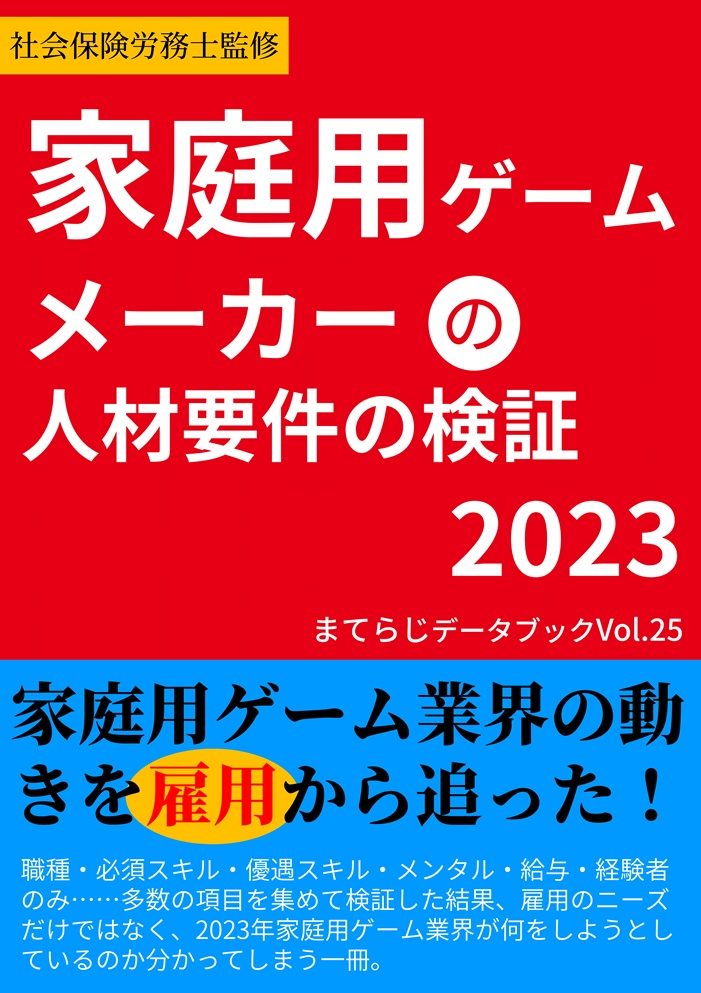 社会保険労務士監修

家庭用ゲームメーカーの人材要件の検証

2023

まてらじデータブックVol.25

家庭用ゲーム業界の動きを雇用から追った！

職種・必須スキル・優遇スキル・メンタル・給与・経験者のみ……多数の項目を集めて検証した結果、雇用のニーズだけではなく、2023年家庭用ゲーム業界が何をしようとしているのか分かってしまう一冊。